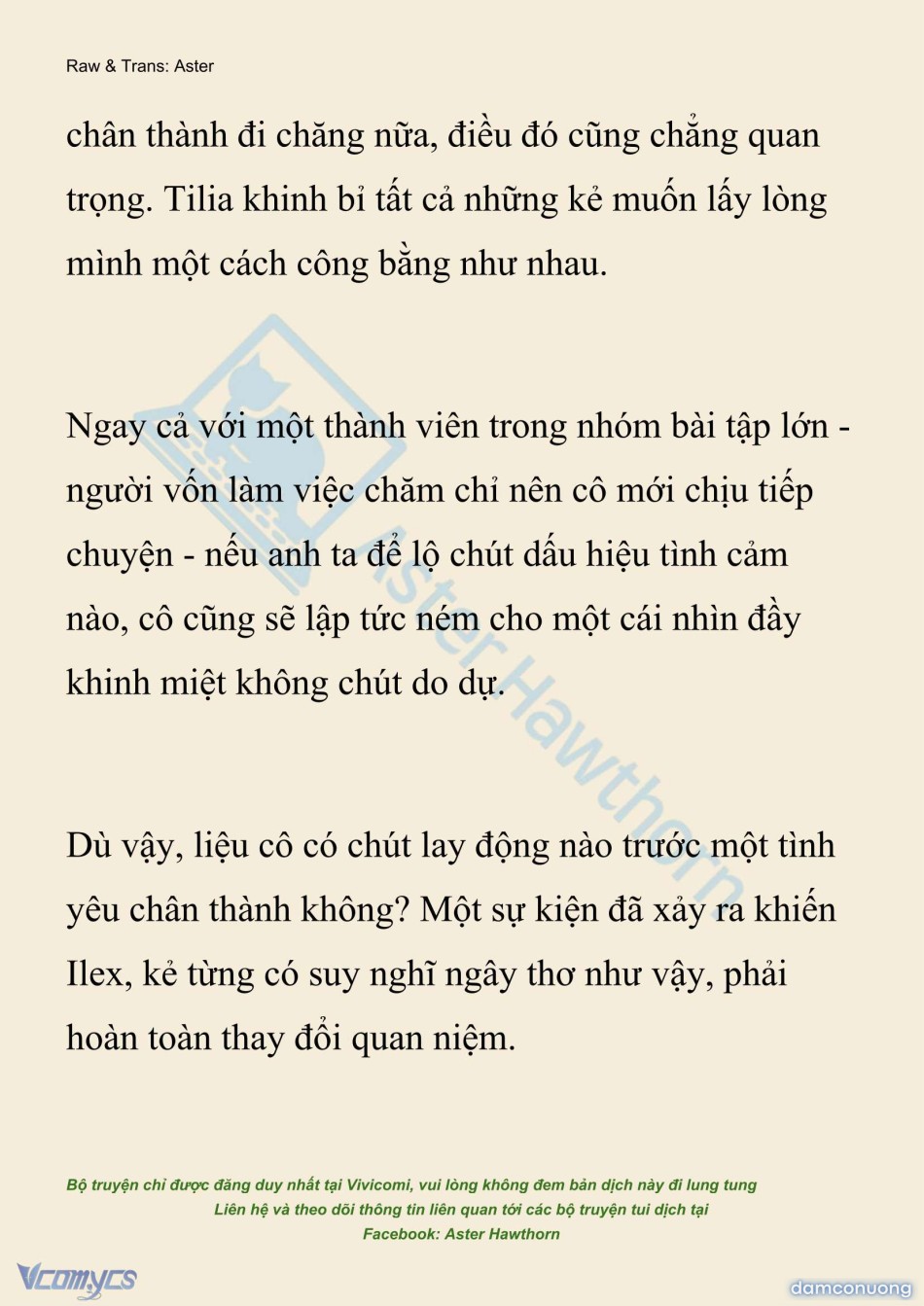 Raw & Trans: Aster

chân thành đi chăng nữa, điều đó cũng chẳng quan trọng. Tilia khinh bỉ tất cả những kẻ muốn lấy lòng mình một cách công bằng như nhau.

Ngay cả với một thành viên trong nhóm bài tập lớn - người vốn làm việc chăm chỉ nên cô mới chịu tiếp chuyện - nếu anh ta để lộ chút dấu hiệu tình cảm nào, cô cũng sẽ lập tức ném cho một cái nhìn đầy khinh miệt không chút do dự.

Dù vậy, liệu cô có chút lay động nào trước một tình yêu chân thành không? Một sự kiện đã xảy ra khiến Ilex, kẻ từng có suy nghĩ ngây thơ như vậy, phải hoàn toàn thay đổi quan niệm.

Aster Hawthorn

Bộ truyện chỉ được đăng duy nhất tại Vivicomi, vui lòng không đem bản dịch này đi lung tung
Liên hệ và theo dõi thông tin liên quan tới các bộ truyện tui dịch tại
Facebook: Aster Hawthorn

Vcomycs

damconuong